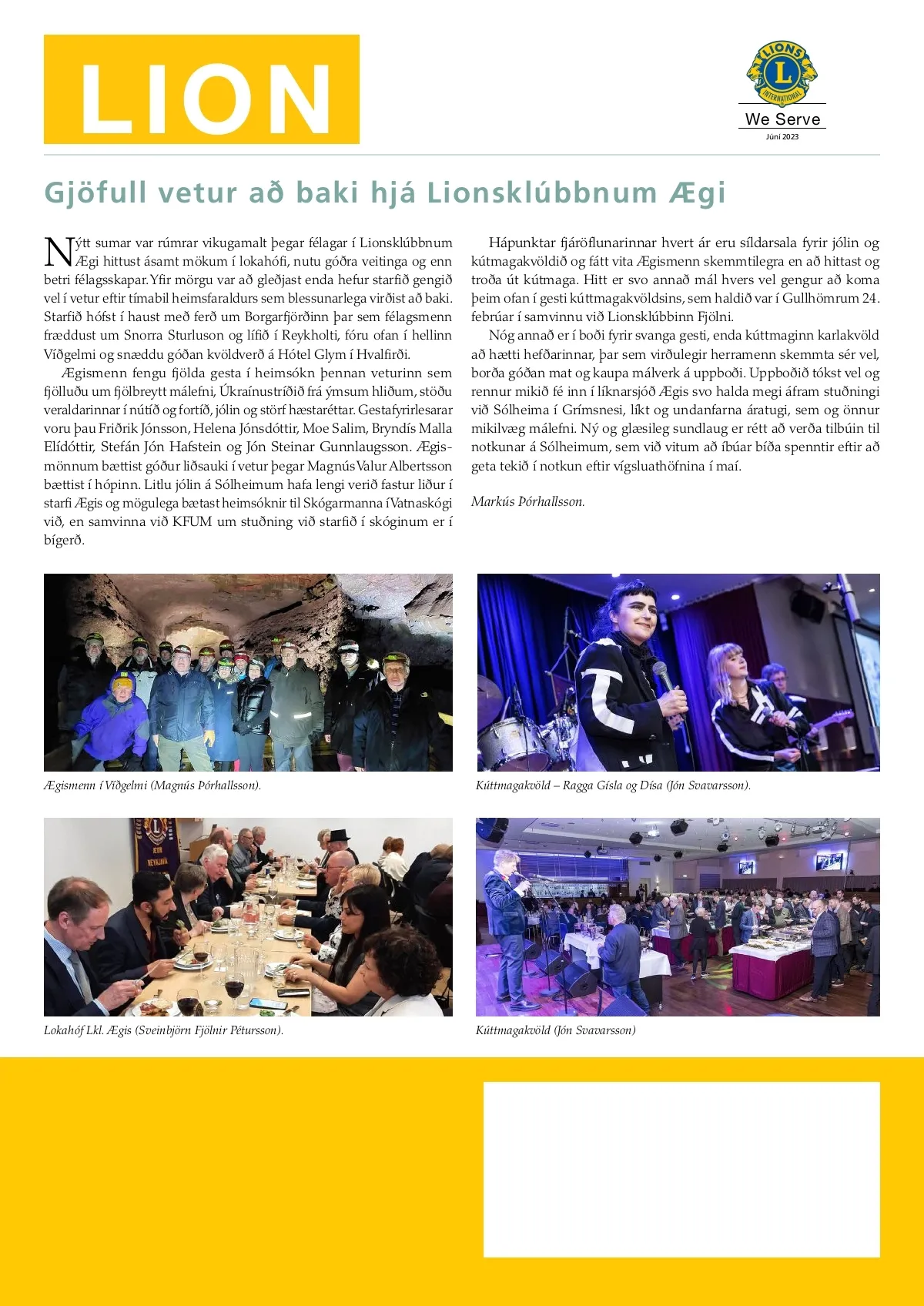 LION

LIONS INTERNATIONAL

We Serve

Júní 2023

Gjöfull vetur að baki hjá Lionsklúbbnum Ægi

Nýtt sumar var rúmrar vikugamalt þegar félagar í Lionsklúbbnum Ægi hittust ásamt mökum í lokahófi, nutu góðra veitinga og enn betri félagsskapar. Yfir mörgu var að gleðjast enda hefur starfið gengið vel í vetur eftir tímabil heimsfaraldurs sem blessunarlega virðist að baki. Starfið hófst í haust með ferð um Borgarfjörðinn þar sem félagsmenn fræddust um Snorra Sturluson og lífið í Reykholti, fóru ofan í hellinn Víðgelmi og snæddu góðan kvöldverð á Hótel Glym í Hvalfirði.

Ægismenn fengu fjölda gesta í heimsókn þennan veturinn sem fjölluðu um fjölbreytt málefni, Úkraínustríðið frá ýmsum hliðum, stöðu veraldarinnar í nútíð og fortíð, jólin og störf hæstaréttar. Gestafyrirlesarar voru þau Friðrik Jónsson, Helena Jónsdóttir, Moe Salim, Bryndís Malla Elídóttir, Stefán Jón Hafstein og Jón Steinar Gunnlaugsson. Ægismönnum bættist góður liðsauki í vetur þegar Magnús Valur Albertsson bættist í hópinn. Litlu jólin á Sólheimum hafa lengi verið fastur liður í starfi Ægis og mögulega bætast heimsóknir til Skógarmanna í Vatnaskógi við, en samvinna við KFUM um stuðning við starfið í skóginum er í bígerð.

Hápunktar fjáröflunarinnar hvert ár eru síldarsala fyrir jólin og kútmagakvöldið og fátt vita Ægismenn skemmtilegra en að hittast og troða út kútmaga. Hitt er svo annað mál hvers vel gengur að koma þeim ofan í gesti kúttmagakvöldsins, sem haldið var í Gullhömrum 24. febrúar í samvinnu við Lionsklúbbinn Fjölni.

Nóg annað er í boði fyrir svanga gesti, enda kúttmaginn karlakvöld að hætti hefðarinnar, þar sem virðulegir herramenn skemmta sér vel, borða góðan mat og kaupa málverk á uppboði. Uppboðið tókst vel og rennur mikið fé inn í líknarsjóð Ægis svo halda megi áfram stuðningi við Sólheima í Grímsnesi, líkt og undanfarna áratugi, sem og önnur mikilvæg málefni. Ný og glæsileg sundlaug er rétt að verða tilbúin til notkunar á Sólheimum, sem við vitum að íbúar bíða spenntir eftir að geta tekið í notkun eftir vígsluathöfnina í maí.

Markús Þórhallsson.

Ægismenn í Víðgelmi (Magnús Þórhallsson).

Kúttmagakvöld – Ragga Gísla og Dísa (Jón Svavarsson).

Lokahóf Lkl. Ægis (Sveinbjörn Fjölnir Pétursson).

Kúttmagakvöld (Jón Svavarsson)